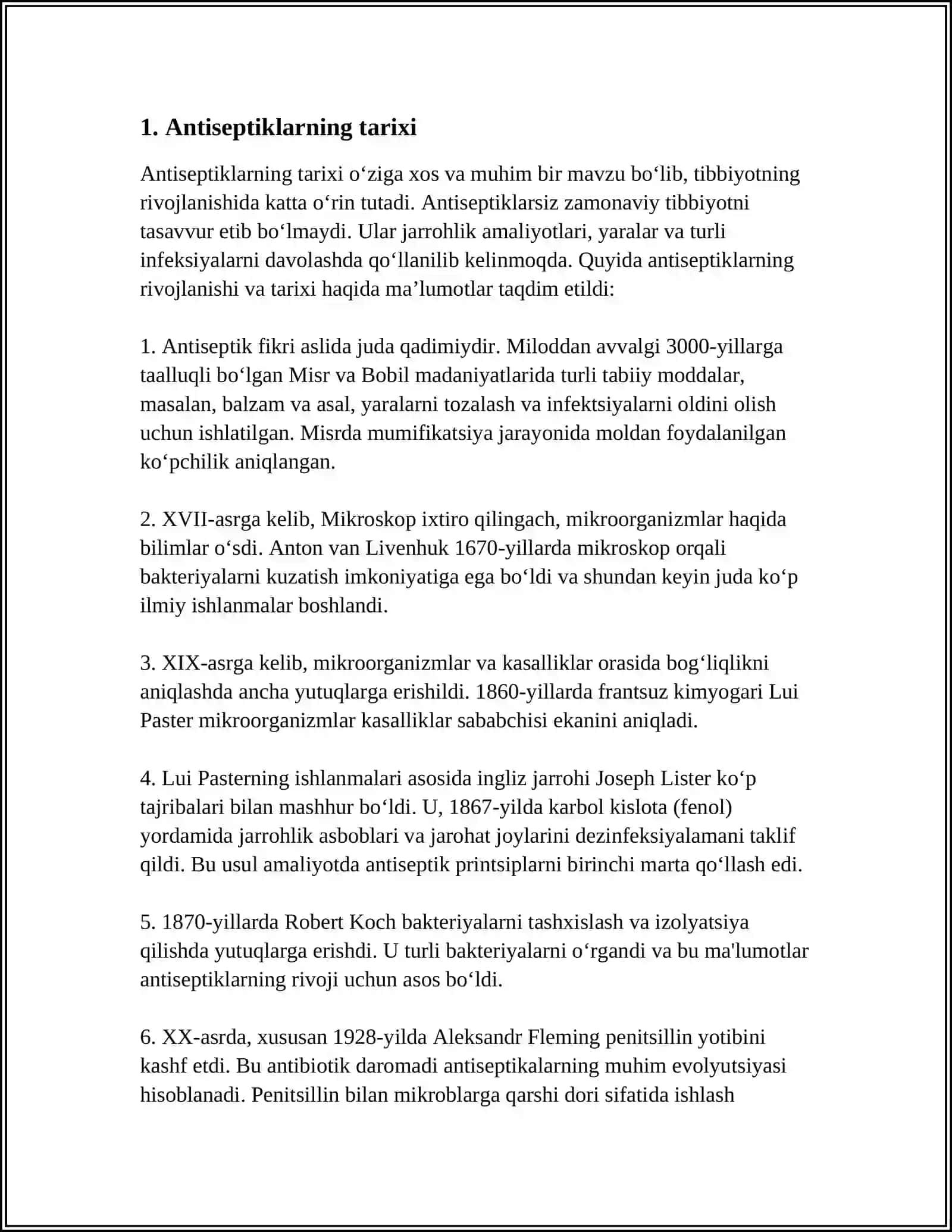 1. Antiseptiklarning tarixi

Antiseptiklarning tarixi o'ziga xos va muhim bir mavzu bo'lib, tibbiyotning rivojlanishida katta o'rin tutadi. Antiseptiklarsiz zamonaviy tibbiyotni tasavvur etib bo'lmaydi. Ular jarrohlik amaliyotlari, yaralar va turli infeksiyalarni davolashda qo'llanilib kelinmoqda. Quyida antiseptiklarning rivojlanishi va tarixi haqida ma'lumotlar taqdim etildi:

1. Antiseptik fikri aslida juda qadimiydir. Miloddan avvalgi 3000-yillarga taalluqli bo'lgan Misr va Bobil madaniyatlarida turli tabiiy moddalar, masalan, balzam va asal, yaralarni tozalash va infektsiyalarni oldini olish uchun ishlatilgan. Misrda mumifikatsiya jarayonida moldan foydalanilgan ko'pchilik aniqlangan.

2. XVII-asrga kelib, Mikroskop ixtiro qilingach, mikroorganizmlar haqida bilimlar o'sdi. Anton van Livenhuk 1670-yillarda mikroskop orqali bakteriyalarni kuzatish imkoniyatiga ega bo'ldi va shundan keyin juda ko'p ilmiy ishlanmalar boshlandi.

3. XIX-asrga kelib, mikroorganizmlar va kasalliklar orasida bog'liqlikni aniqlashda ancha yutuqlarga erishildi. 1860-yillarda frantsuz kimyogari Lui Paster mikroorganizmlar kasalliklar sababchisi ekanini aniqladi.

4. Lui Pasterning ishlanmalari asosida ingliz jarrohi Joseph Lister ko'p tajribalari bilan mashhur bo'ldi. U, 1867-yilda karbol kislota (fenol) yordamida jarrohlik asboblari va jarohat joylarini dezinfeksiyalamani taklif qildi. Bu usul amaliyotda antiseptik printsiplarni birinchi marta qo'llash edi.

5. 1870-yillarda Robert Koch bakteriyalarni tashxislash va izolyatsiya qilishda yutuqlarga erishdi. U turli bakteriyalarni o'rgandi va bu ma'lumotlar antiseptiklarning rivoji uchun asos bo'ldi.

6. XX-asrda, xususan 1928-yilda Aleksandr Fleming penitsillin yotibini kashf etdi. Bu antibiotik daromadi antiseptikalarning muhim evolyutsiyasi hisoblanadi. Penitsillin bilan mikroblarga qarshi dori sifatida ishlash